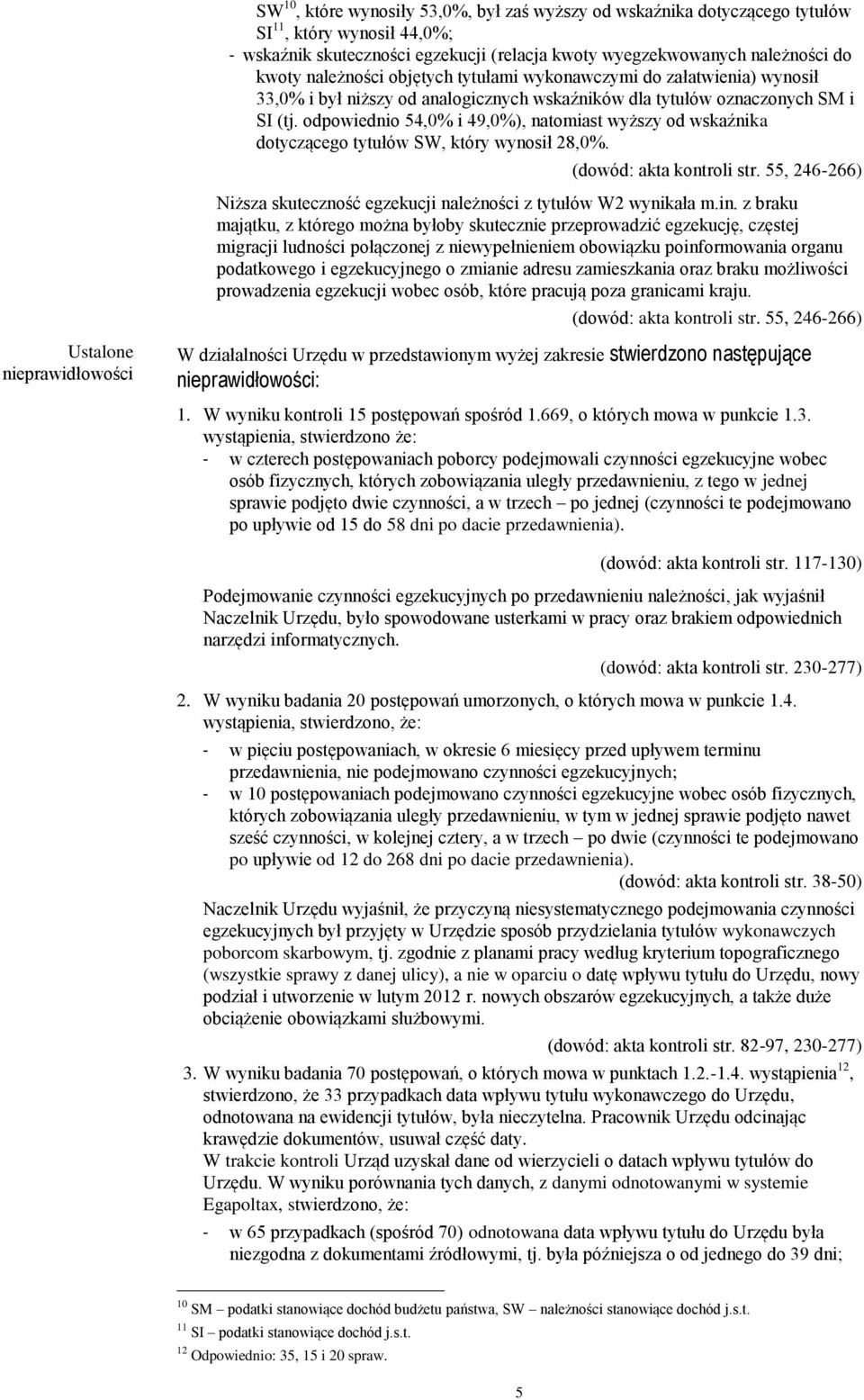 SW$^{10}$, które wynosiły 53,0%, był zaś wyższy od wskaźnika dotyczącego tytułów SI$^{11}$, który wynosił 44,0%;

- wskaźnik skuteczności egzekucji (relacja kwoty wyegzekwowanych należności do kwoty należności objętych tytułami wykonawczymi do załatwienia) wynosił 33,0% i był niższy od analogicznych wskaźników dla tytułów oznaczonych SM i SI (tj. odpowiednio 54,0% i 49,0%), natomiast wyższy od wskaźnika dotyczącego tytułów SW, który wynosił 28,0%.

(dowód: akta kontroli str. 55, 246-266)

Niższa skuteczność egzekucji należności z tytułów W2 wynikała m.in. z braku majątku, z którego można byłoby skutecznie przeprowadzić egzekucję, częstej migracji ludności połączonej z niewypełnieniem obowiązku poinformowania organu podatkowego i egzekucyjnego o zmianie adresu zamieszkania oraz braku możliwości prowadzenia egzekucji wobec osób, które pracują poza granicami kraju.

(dowód: akta kontroli str. 55, 246-266)

Ustalone nieprawidłowości

W działalności Urzędu w przedstawionym wyżej zakresie stwierdzono następujące nieprawidłowości:

1. W wyniku kontroli 15 postępowań spośród 1.669, o których mowa w punkcie 1.3. wystąpienia, stwierdzono że:

- w czterech postępowaniach poborcy podejmowali czynności egzekucyjne wobec osób fizycznych, których zobowiązania uległy przedawnieniu, z tego w jednej sprawie podjęto dwie czynności, a w trzech – po jednej (czynności te podejmowano po upływie od 15 do 58 dni po dacie przedawnienia).

(dowód: akta kontroli str. 117-130)

Podejmowanie czynności egzekucyjnych po przedawnieniu należności, jak wyjaśnił Naczelnik Urzędu, było spowodowane usterkami w pracy oraz brakiem odpowiednich narzędzi informatycznych.

(dowód: akta kontroli str. 230-277)

2. W wyniku badania 20 postępowań umorzonych, o których mowa w punkcie 1.4. wystąpienia, stwierdzono, że:

- w pięciu postępowaniach, w okresie 6 miesięcy przed upływem terminu przedawnienia, nie podejmowano czynności egzekucyjnych;
- w 10 postępowaniach podejmowano czynności egzekucyjne wobec osób fizycznych, których zobowiązania uległy przedawnieniu, w tym w jednej sprawie podjęto nawet sześć czynności, w kolejnej cztery, a w trzech – po dwie (czynności te podejmowano po upływie od 12 do 268 dni po dacie przedawnienia).

(dowód: akta kontroli str. 38-50)

Naczelnik Urzędu wyjaśnił, że przyczyną niesystematycznego podejmowania czynności egzekucyjnych był przyjęty w Urzędzie sposób przydzielania tytułów wykonawczych poborcom skarbowym, tj. zgodnie z planami pracy według kryterium topograficznego (wszystkie sprawy z danej ulicy), a nie w oparciu o datę wpływu tytułu do Urzędu, nowy podział i utworzenie w lutym 2012 r. nowych obszarów egzekucyjnych, a także duże obciążenie obowiązkami służbowymi.

(dowód: akta kontroli str. 82-97, 230-277)

3. W wyniku badania 70 postępowań, o których mowa w punktach 1.2.-1.4. wystąpienia$^{12}$, stwierdzono, że 33 przypadkach data wpływu tytułu wykonawczego do Urzędu, odnotowana na ewidencji tytułów, była nieczytelna. Pracownik Urzędu odcinając krawędzie dokumentów, usuwał część daty.
W trakcie kontroli Urząd uzyskał dane od wierzycieli o datach wpływu tytułów do Urzędu. W wyniku porównania tych danych, z danymi odnotowanymi w systemie Egapoltax, stwierdzono, że:

- w 65 przypadkach (spośród 70) odnotowana data wpływu tytułu do Urzędu była niezgodna z dokumentami źródłowymi, tj. była późniejsza o od jednego do 39 dni;

$^{10}$ SM – podatki stanowiące dochód budżetu państwa, SW – należności stanowiące dochód j.s.t.
$^{11}$ SI – podatki stanowiące dochód j.s.t.
$^{12}$ Odpowiednio: 35, 15 i 20 spraw.

5